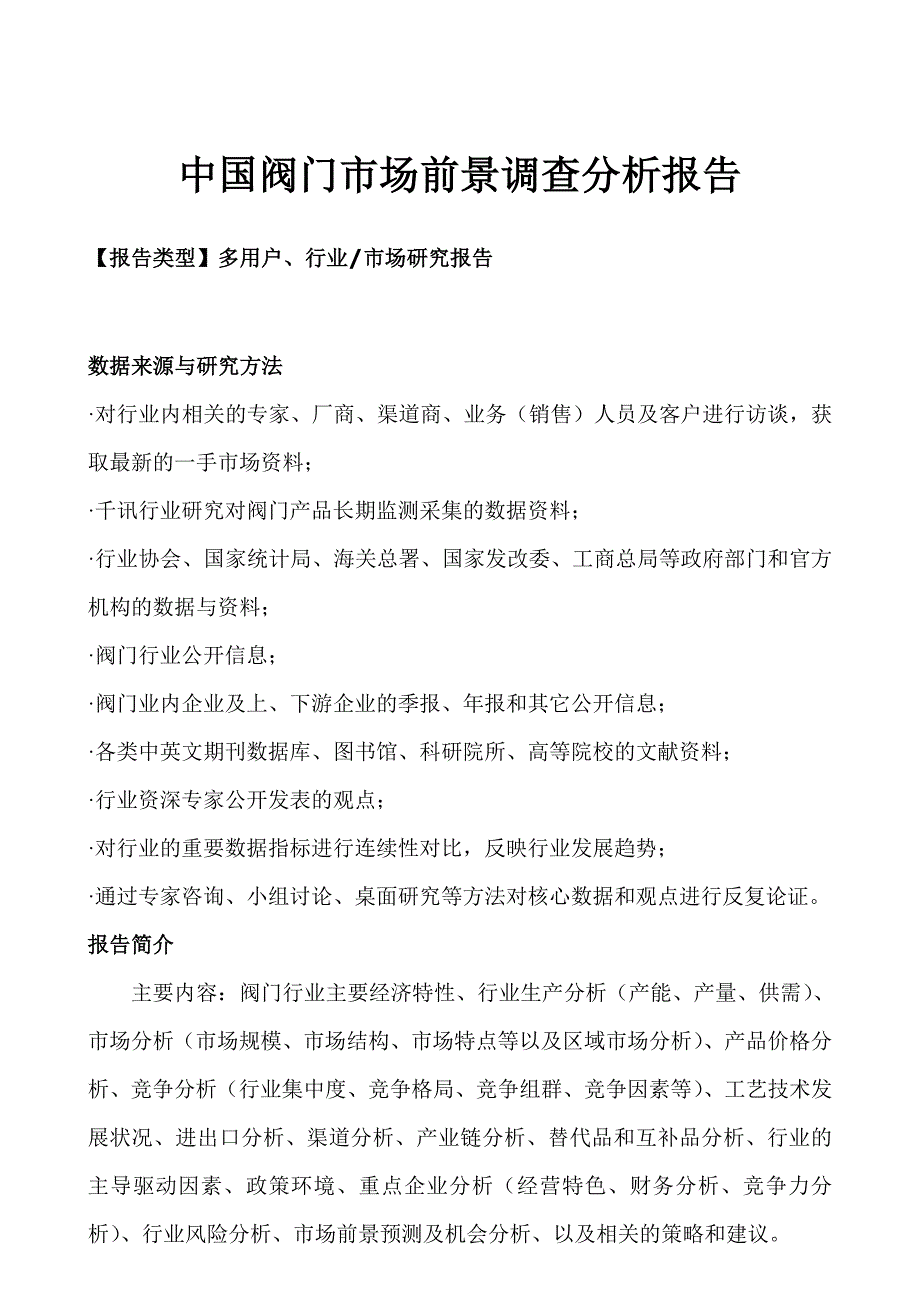 中国阀门市场前景调查分析报告

【报告类型】多用户、行业/市场研究报告

数据来源与研究方法

·对行业内相关的专家、厂商、渠道商、业务（销售）人员及客户进行访谈，获取最新的一手市场资料；

·千讯行业研究对阀门产品长期监测采集的数据资料；

·行业协会、国家统计局、海关总署、国家发改委、工商总局等政府部门和官方机构的数据与资料；

·阀门行业公开信息；

·阀门业内企业及上、下游企业的季报、年报和其它公开信息；

·各类中英文期刊数据库、图书馆、科研院所、高等院校的文献资料；

·行业资深专家公开发表的观点；

·对行业的重要数据指标进行连续性对比，反映行业发展趋势；

·通过专家咨询、小组讨论、桌面研究等方法对核心数据和观点进行反复论证。

报告简介

主要内容：阀门行业主要经济特性、行业生产分析（产能、产量、供需）、市场分析（市场规模、市场结构、市场特点等以及区域市场分析）、产品价格分析、竞争分析（行业集中度、竞争格局、竞争组群、竞争因素等）、工艺技术发展状况、进出口分析、渠道分析、产业链分析、替代品和互补品分析、行业的主导驱动因素、政策环境、重点企业分析（经营特色、财务分析、竞争力分析）、行业风险分析、市场前景预测及机会分析、以及相关的策略和建议。